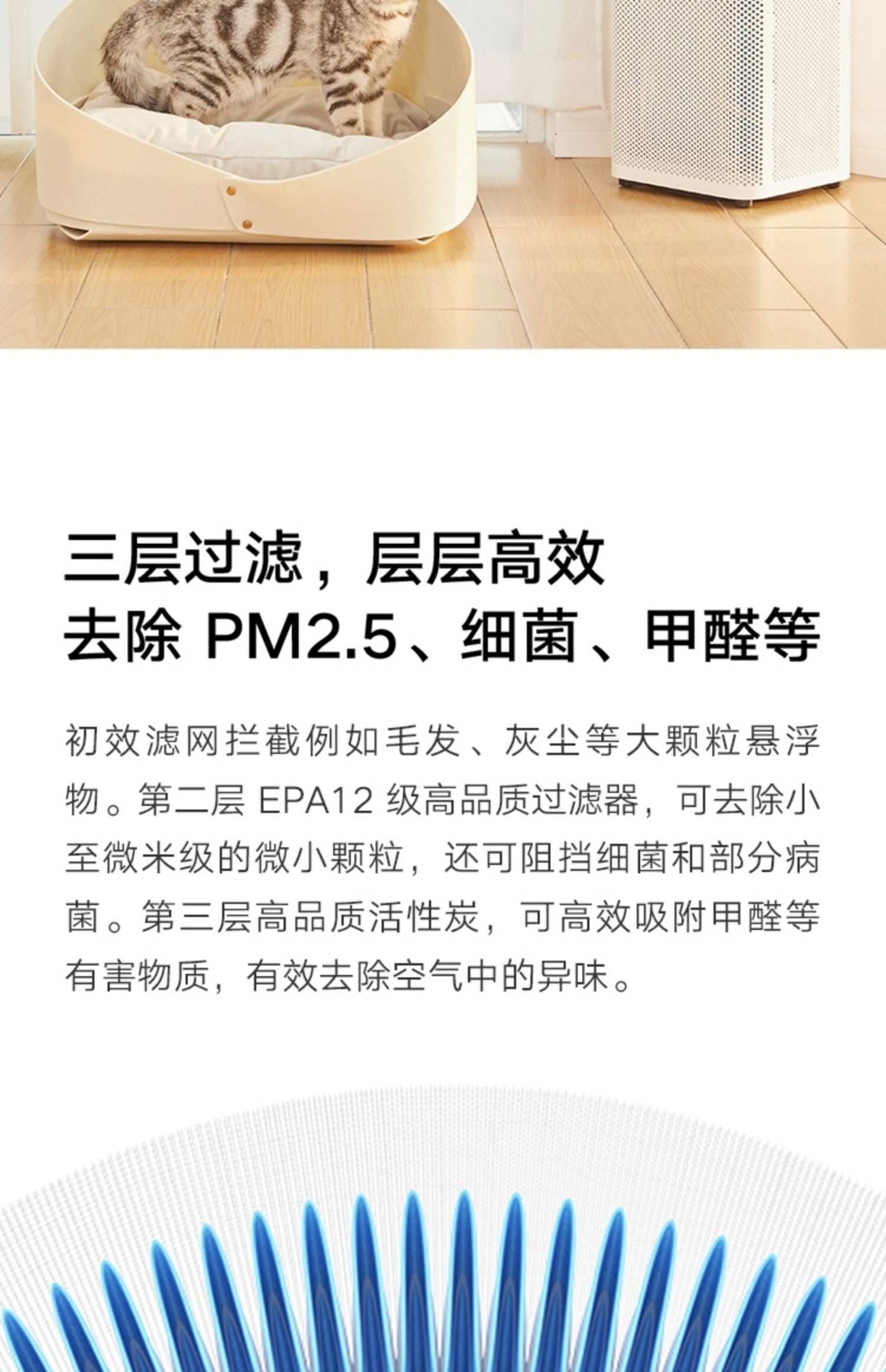 三层过滤，层层高效
去除PM2.5、细菌、甲醛等

初效滤网拦截例如毛发、灰尘等大颗粒悬浮物。第二层EPA12级高品质过滤器，可去除小至微米级的微小颗粒，还可阻挡细菌和部分病菌。第三层高品质活性炭，可高效吸附甲醛等有害物质，有效去除空气中的异味。